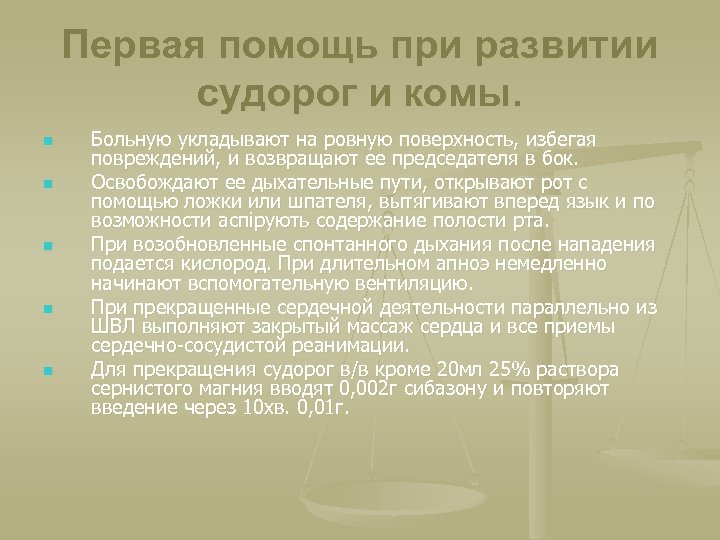 Первая помощь при развитии судорог и комы.

Больную укладывают на ровную поверхность, избегая повреждений, и возвращают ее председателя в бок.

Освобождают ее дыхательные пути, открывают рот с помощью ложки или шпателя, вытягивают вперед язык и по возможности аспірують содержание полости рта.

При возобновленные спонтанного дыхания после нападения подается кислород. При длительном апноэ немедленно начинают вспомогательную вентиляцию.

При прекращенные сердечной деятельности параллельно из ШВЛ выполняют закрытый массаж сердца и все приемы сердечно-сосудистой реанимации.

Для прекращения судорог в/в кроме 20мл 25% раствора сернистого магния вводят 0,002г сибазону и повторяют введение через 10хв. 0,01г.